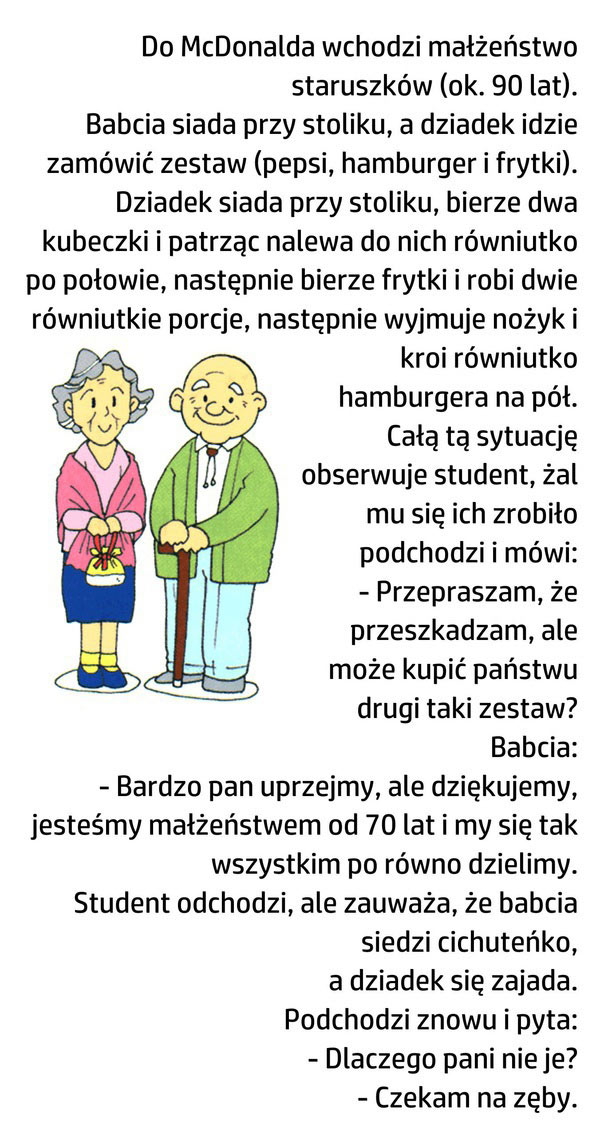 Do McDonalda wchodzi małżeństwo staruszków (ok. 90 lat).

Babcia siada przy stoliku, a dziadek idzie zamówić zestaw (pepsi, hamburger i frytki).

Dziadek siada przy stoliku, bierze dwa kubeczki i patrząc nalewa do nich równiutko po połowie, następnie bierze frytki i robi dwie równiutkie porcje, następnie wyjmuje nożyk i kroi równiutko hamburgera na pół.

Całą tą sytuację obserwuje student, żal mu się ich zrobiło podchodzi i mówi:

- Przepraszam, że przeszkadzam, ale może kupić państwu drugi taki zestaw?

Babcia:

- Bardzo pan uprzejmy, ale dziękujemy, jesteśmy małżeństwem od 70 lat i my się tak wszystkim po równo dzielimy.

Student odchodzi, ale zauważa, że babcia siedzi cichuteńko, a dziadek się zajada.

Podchodzi znowu i pyta:

- Dlaczego pani nie je?

- Czekam na zęby.